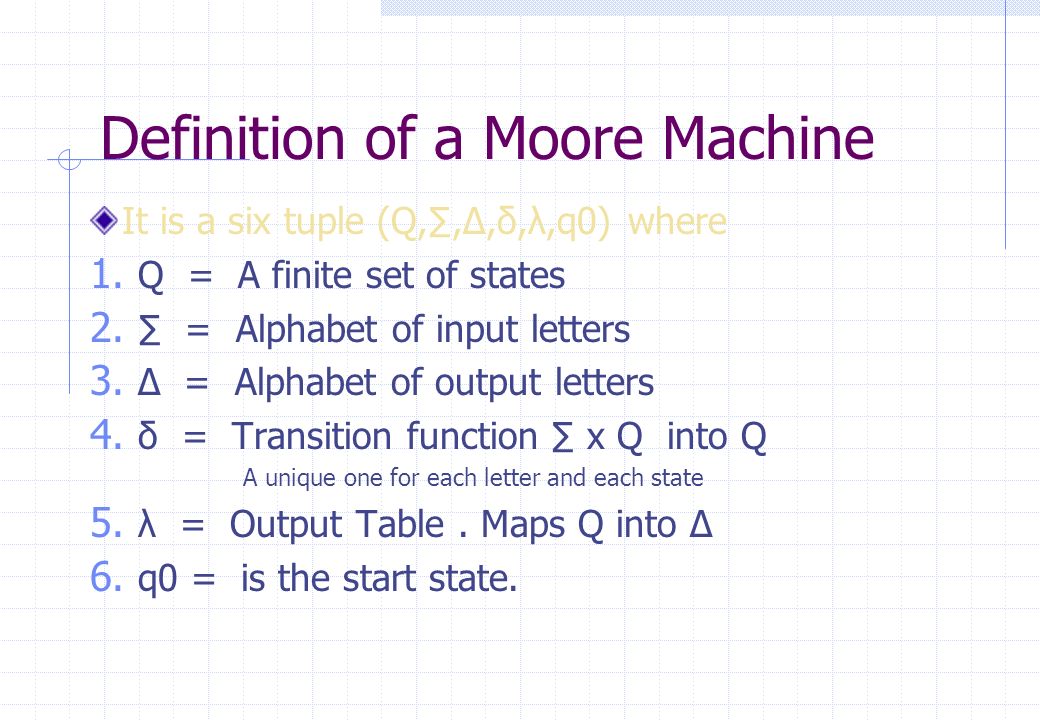 Definition of a Moore Machine

It is a six tuple (Q,∑,Δ,δ,λ,q0) where

1. Q = A finite set of states
2. ∑ = Alphabet of input letters
3. Δ = Alphabet of output letters
4. δ = Transition function ∑ x Q into Q

A unique one for each letter and each state

5. λ = Output Table . Maps Q into Δ
6. q0 = is the start state.